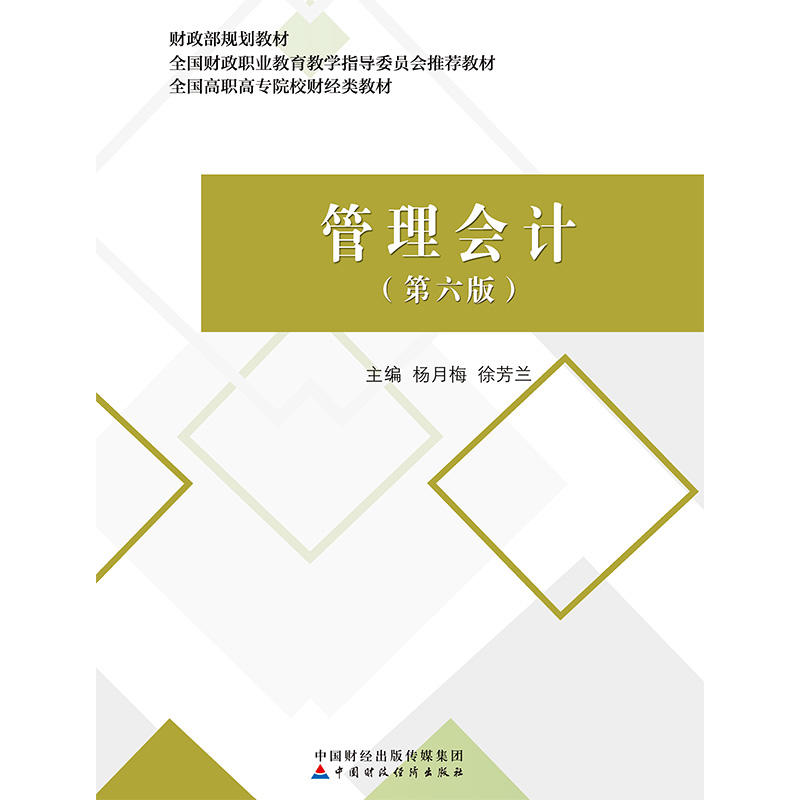 财政部规划教材
全国财政职业教育教学指导委员会推荐教材
全国高职高专院校财经类教材

管理会计
（第六版）

主编　杨月梅　徐芳兰

中国财经出版传媒集团
中国财政经济出版社